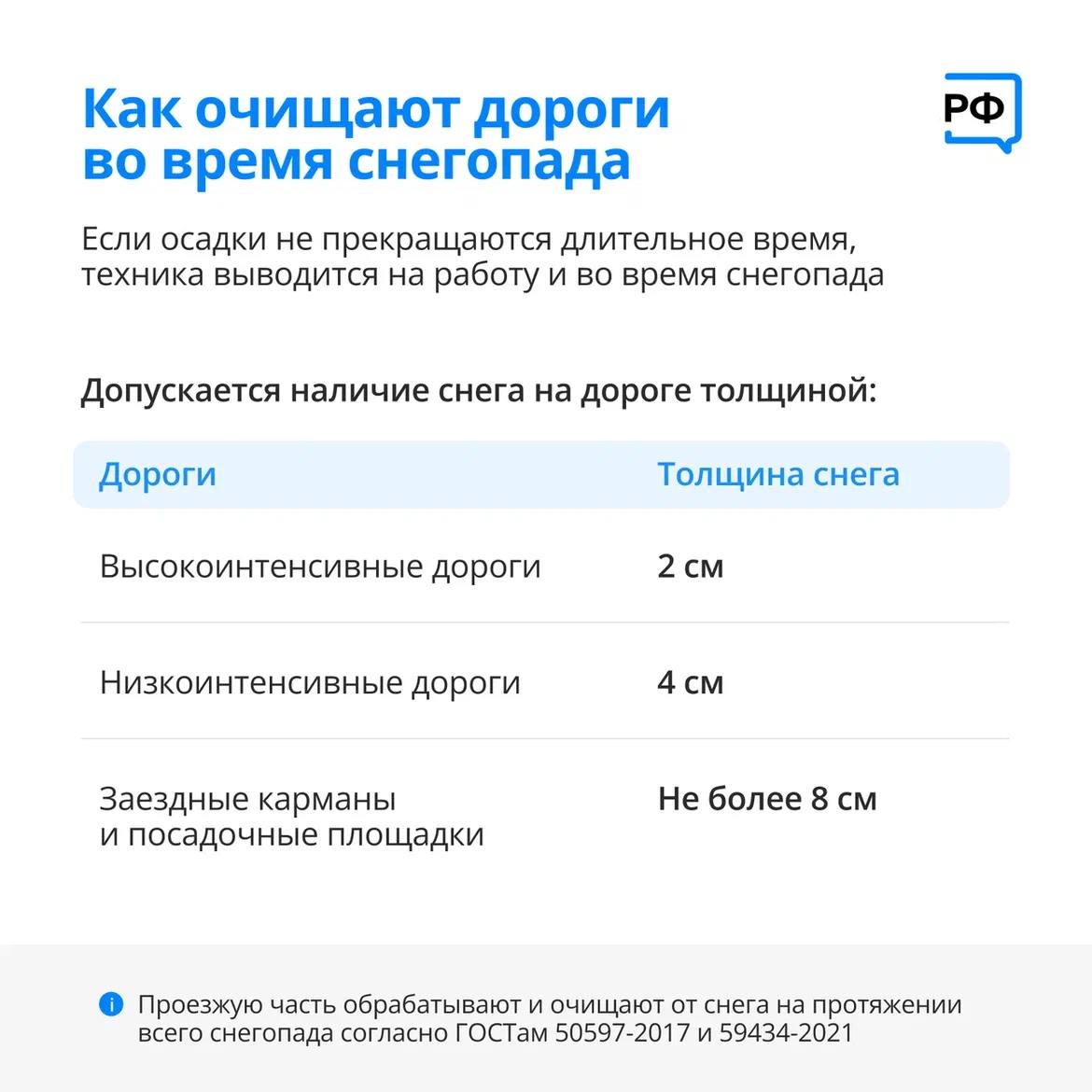 Как очищают дороги во время снегопада

РФ

Если осадки не прекращаются длительное время, техника выводится на работу и во время снегопада

Допускается наличие снега на дороге толщиной:

| Дороги | Толщина снега |
|---|---|
| Высокоинтенсивные дороги | 2 см |
| Низкоинтенсивные дороги | 4 см |
| Заездные карманы и посадочные площадки | Не более 8 см |

Проезжую часть обрабатывают и очищают от снега на протяжении всего снегопада согласно ГОСТам 50597-2017 и 59434-2021